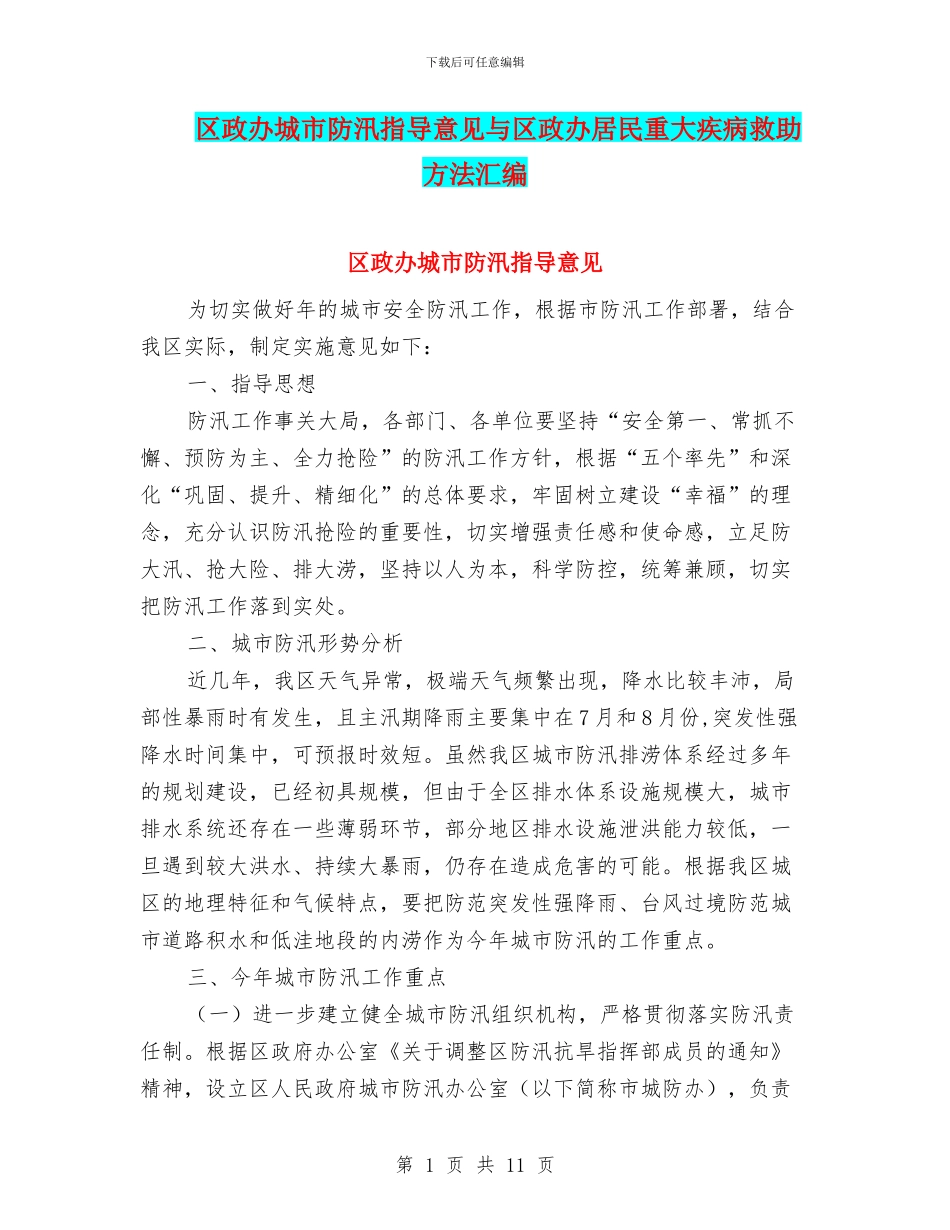 下载后可任意编辑

区政办城市防汛指导意见与区政办居民重大疾病救助方法汇编

区政办城市防汛指导意见

为切实做好年的城市安全防汛工作，根据市防汛工作部署，结合我区实际，制定实施意见如下：

一、指导思想

防汛工作事关大局，各部门、各单位要坚持“安全第一、常抓不懈、预防为主、全力抢险”的防汛工作方针，根据“五个率先”和深化“巩固、提升、精细化”的总体要求，牢固树立建设“幸福”的理念，充分认识防汛抢险的重要性，切实增强责任感和使命感，立足防大汛、抢大险、排大涝，坚持以人为本，科学防控，统筹兼顾，切实把防汛工作落到实处。

二、城市防汛形势分析

近几年，我区天气异常，极端天气频繁出现，降水比较丰沛，局部性暴雨时有发生，且主汛期降雨主要集中在7月和8月份,突发性强降水时间集中，可预报时效短。虽然我区城市防汛排涝体系经过多年的规划建设，已经初具规模，但由于全区排水体系设施规模大，城市排水系统还存在一些薄弱环节，部分地区排水设施泄洪能力较低，一旦遇到较大洪水、持续大暴雨，仍存在造成危害的可能。根据我区城区的地理特征和气候特点，要把防范突发性强降雨、台风过境防范城市道路积水和低洼地段的内涝作为今年城市防汛的工作重点。

三、今年城市防汛工作重点

（一）进一步建立健全城市防汛组织机构，严格贯彻落实防汛责任制。根据区政府办公室《关于调整区防汛抗旱指挥部成员的通知》精神，设立区人民政府城市防汛办公室（以下简称市城防办），负责

第 1 页 共 11 页